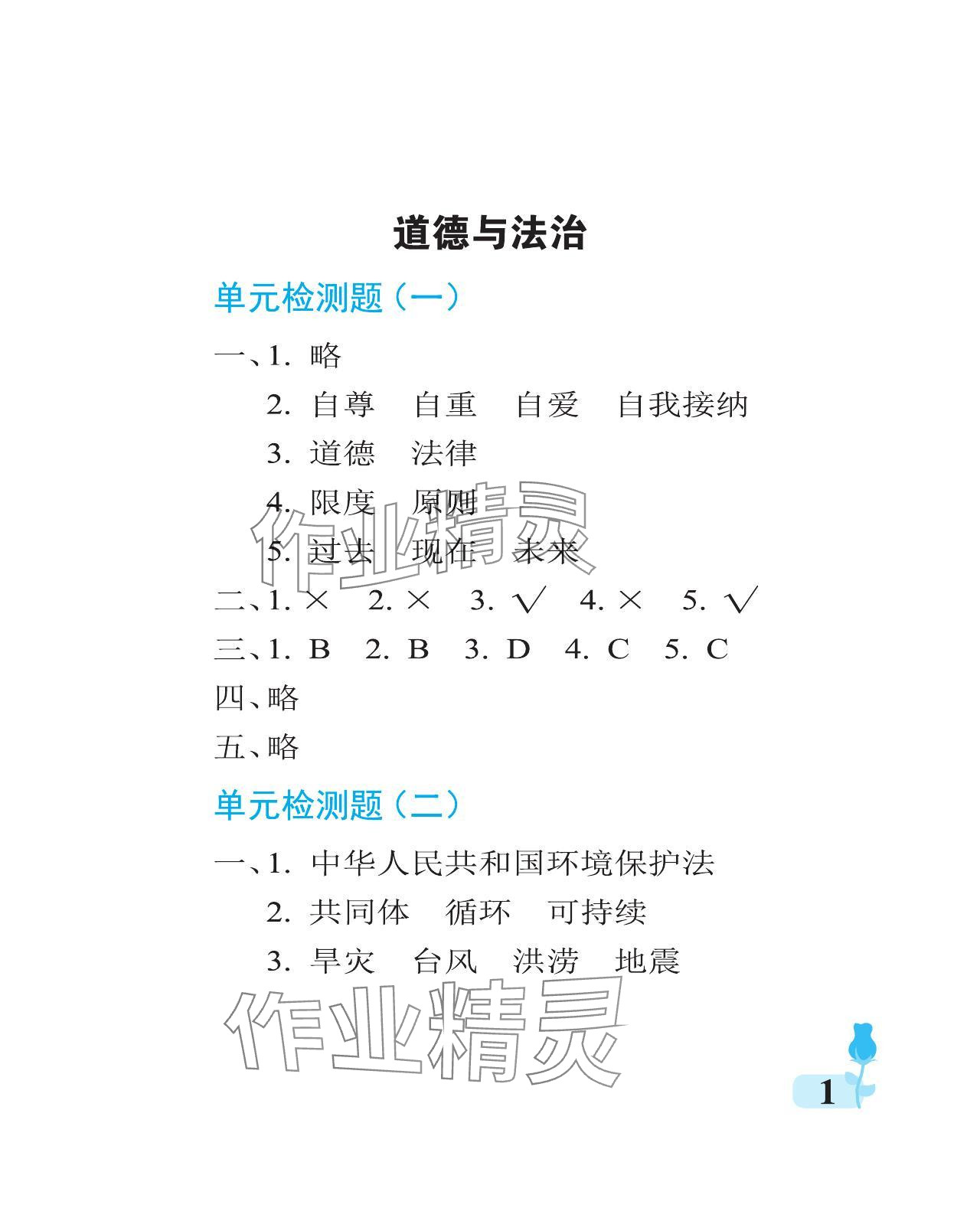 道德与法治

单元检测题（一）

一、1. 略

2. 自尊　自重　自爱　自我接纳

3. 道德　法律

4. 限度　原则

5. 过去　现在　未来

作业精灵

二、1. × 2. × 3. √ 4. × 5. √

三、1. B 2. B 3. D 4. C 5. C

四、略

五、略

单元检测题（二）

一、1. 中华人民共和国环境保护法

2. 共同体　循环　可持续

3. 旱灾　台风　洪涝　地震

作业精灵

1